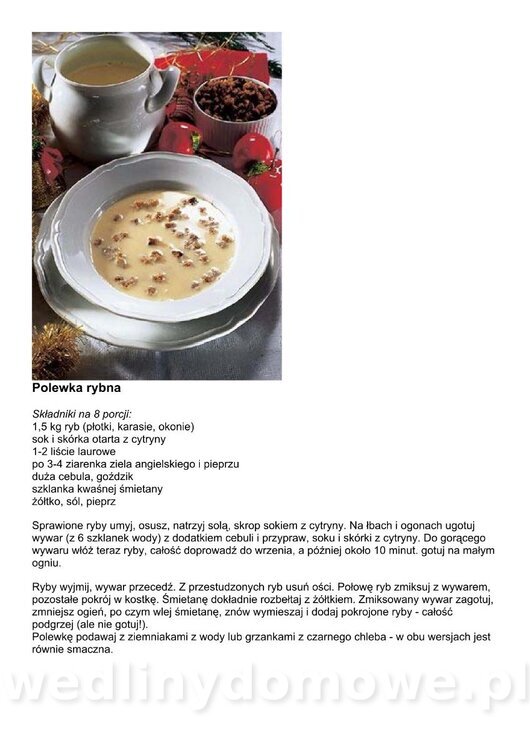 Polewka rybna

Składniki na 8 porcji:
1,5 kg ryb (płotki, karasie, okonie)
sok i skórka otarta z cytryny
1-2 liście laurowe
po 3-4 ziarenka ziela angielskiego i pieprzu
duża cebula, goździk
szklanka kwaśnej śmietany
żółtko, sól, pieprz

Sprawione ryby umyj, osusz, natrzyj solą, skrop sokiem z cytryny. Na łbach i ogonach ugotuj wywar (z 6 szklanek wody) z dodatkiem cebuli i przypraw, soku i skórki z cytryny. Do gorącego wywaru włóż teraz ryby, całość doprowadź do wrzenia, a później około 10 minut. gotuj na małym ogniu.

Ryby wyjmij, wywar przecedź. Z przestudzonych ryb usuń ości. Połowę ryb zmiksuj z wywarem, pozostałe pokrój w kostkę. Śmietanę dokładnie rozbełtaj z żółtkiem. Zmiksowany wywar zagotuj, zmniejsz ogień, po czym wlej śmietanę, znów wymieszaj i dodaj pokrojone ryby - całość podgrzej (ale nie gotuj!).
Polewkę podawaj z ziemniakami z wody lub grzankami z czarnego chleba - w obu wersjach jest równie smaczna.

wedlinydomowe.pl